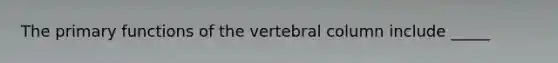 The primary functions of the vertebral column include _____